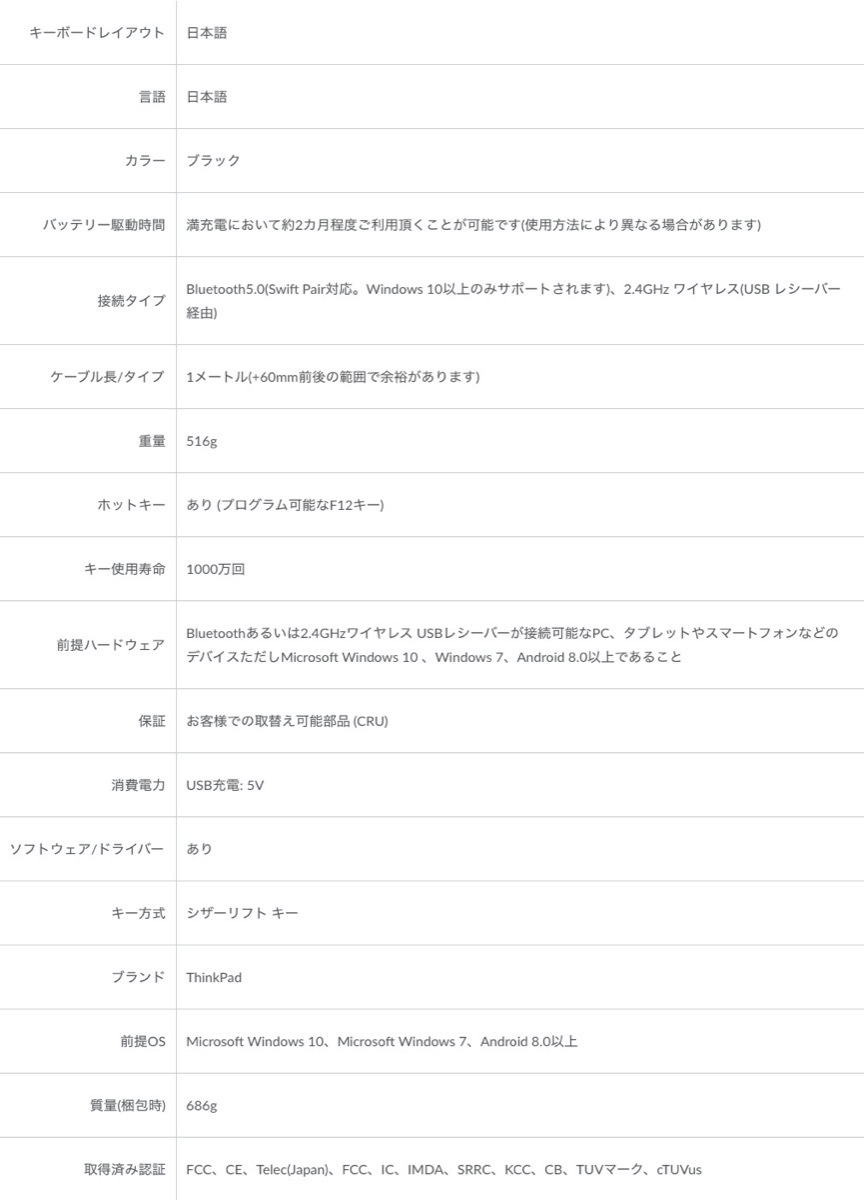 | | |
|---|---|
| キーボードレイアウト | 日本語 |
| 言語 | 日本語 |
| カラー | ブラック |
| バッテリー駆動時間 | 満充電において約2カ月程度ご利用頂くことが可能です(使用方法により異なる場合があります) |
| 接続タイプ | Bluetooth5.0(Swift Pair対応。Windows 10以上のみサポートされます)、2.4GHz ワイヤレス(USB レシーバー経由) |
| ケーブル長/タイプ | 1メートル(+60mm前後の範囲で余裕があります) |
| 重量 | 516g |
| ホットキー | あり (プログラム可能なF12キー) |
| キー使用寿命 | 1000万回 |
| 前提ハードウェア | Bluetoothあるいは2.4GHzワイヤレス USBレシーバーが接続可能なPC、タブレットやスマートフォンなどのデバイスただしMicrosoft Windows 10 、Windows 7、Android 8.0以上であること |
| 保証 | お客様での取替え可能部品 (CRU) |
| 消費電力 | USB充電: 5V |
| ソフトウェア/ドライバー | あり |
| キー方式 | シザーリフト キー |
| ブランド | ThinkPad |
| 前提OS | Microsoft Windows 10、Microsoft Windows 7、Android 8.0以上 |
| 質量(梱包時) | 686g |
| 取得済み認証 | FCC、CE、Telec(Japan)、FCC、IC、IMDA、SRRC、KCC、CB、TUVマーク、cTUVus |